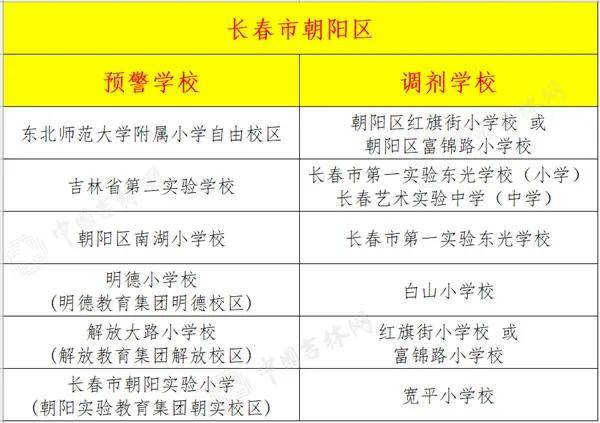 长春市朝阳区

| 预警学校 | 调剂学校 |
|---|---|
| 东北师范大学附属小学自由校区 | 朝阳区红旗街小学校 或 朝阳区富锦路小学校 |
| 吉林省第二实验学校 | 长春市第一实验东光学校（小学） 长春艺术实验中学（中学） |
| 朝阳区南湖小学校 | 长春市第一实验东光学校 |
| 明德小学校 (明德教育集团明德校区) | 白山小学校 |
| 解放大路小学校 (解放教育集团解放校区) | 红旗街小学校 或 富锦路小学校 |
| 长春市朝阳实验小学 (朝阳实验教育集团朝实校区) | 宽平小学校 |

中国吉林网